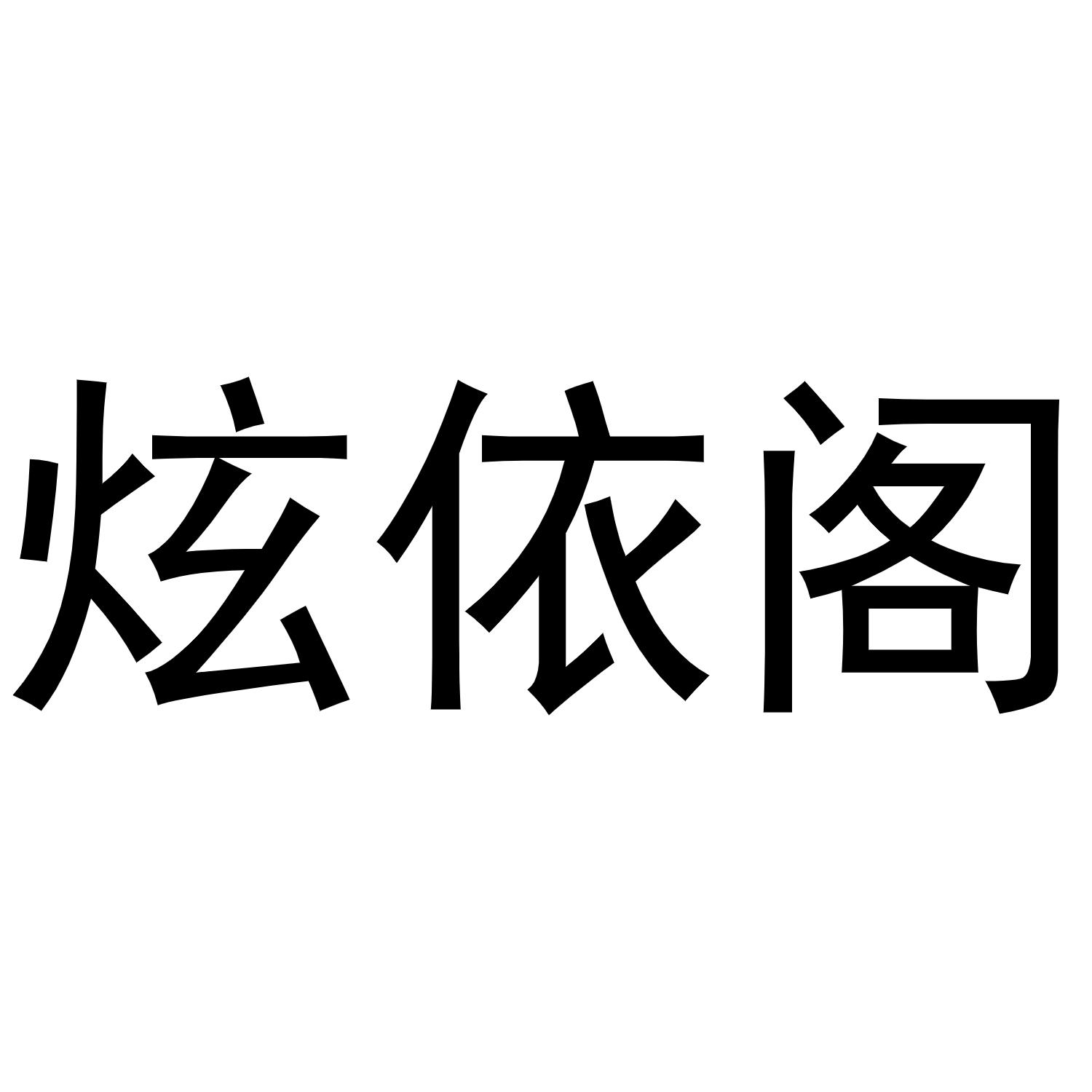 炫依阁